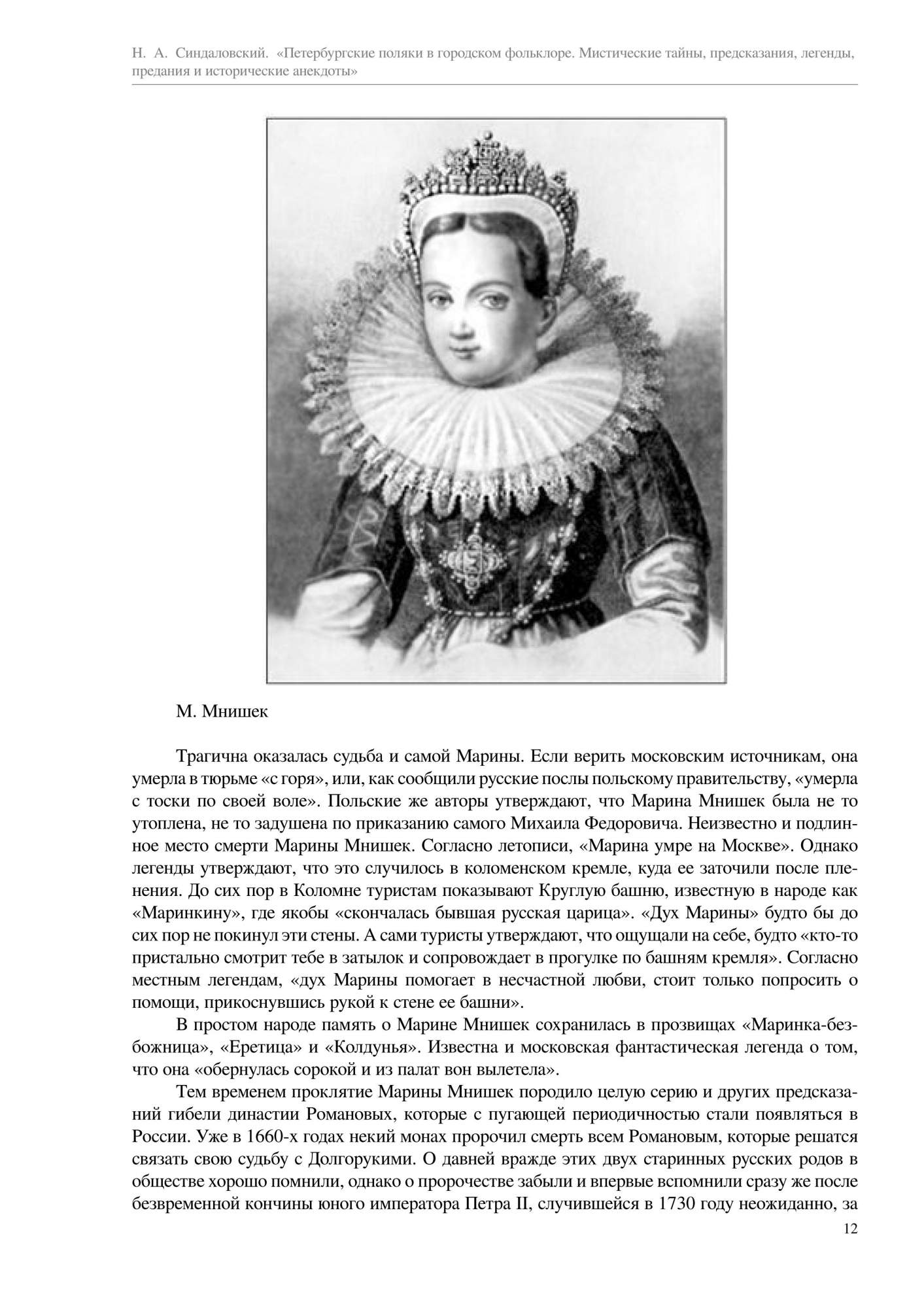 Н. А. Синдаловский. «Петербургские поляки в городском фольклоре. Мистические тайны, предсказания, легенды, предания и исторические анекдоты»

М. Мнишек

Трагична оказалась судьба и самой Марины. Если верить московским источникам, она умерла в тюрьме «с горя», или, как сообщили русские послы польскому правительству, «умерла с тоски по своей воле». Польские же авторы утверждают, что Марина Мнишек была не то утоплена, не то задушена по приказанию самого Михаила Федоровича. Неизвестно и подлинное место смерти Марины Мнишек. Согласно летописи, «Марина умре на Москве». Однако легенды утверждают, что это случилось в коломенском кремле, куда ее заточили после пленения. До сих пор в Коломне туристам показывают Круглую башню, известную в народе как «Маринкину», где якобы «скончалась бывшая русская царица». «Дух Марины» будто бы до сих пор не покинул эти стены. А сами туристы утверждают, что ощущали на себе, будто «кто-то пристально смотрит тебе в затылок и сопровождает в прогулке по башням кремля». Согласно местным легендам, «дух Марины помогает в несчастной любви, стоит только попросить о помощи, прикоснувшись рукой к стене ее башни».

В простом народе память о Марине Мнишек сохранилась в прозвищах «Маринка-безбожница», «Еретица» и «Колдунья». Известна и московская фантастическая легенда о том, что она «обернулась сорокой и из палат вон вылетела».

Тем временем проклятие Марины Мнишек породило целую серию и других предсказаний гибели династии Романовых, которые с пугающей периодичностью стали появляться в России. Уже в 1660-х годах некий монах пророчил смерть всем Романовым, которые решатся связать свою судьбу с Долгорукими. О давней вражде этих двух старинных русских родов в обществе хорошо помнили, однако о пророчестве забыли и впервые вспомнили сразу же после безвременной кончины юного императора Петра II, случившейся в 1730 году неожиданно, за

12